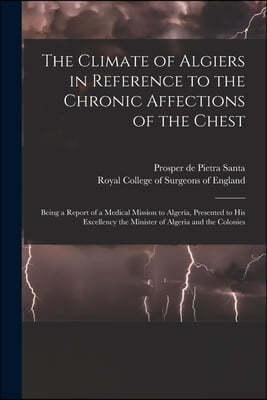 The Climate of Algiers in Reference to the Chronic Affections of the Chest

Prosper de Pietra Santa
Royal College of Surgeons of England

Being a Report of a Medical Mission to Algeria, Presented to His Excellency the Minister of Algeria and the Colonies